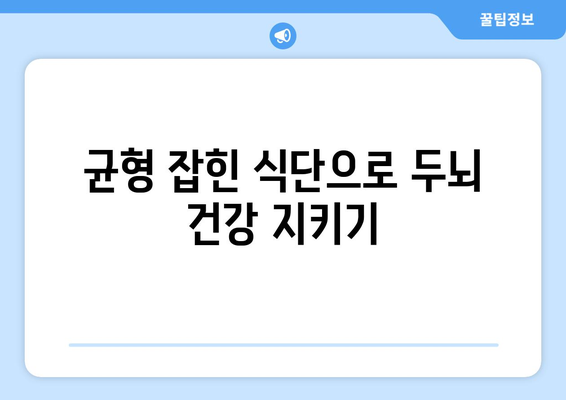 꿀팁정보

균형 잡힌 식단으로 두뇌 건강 지키기